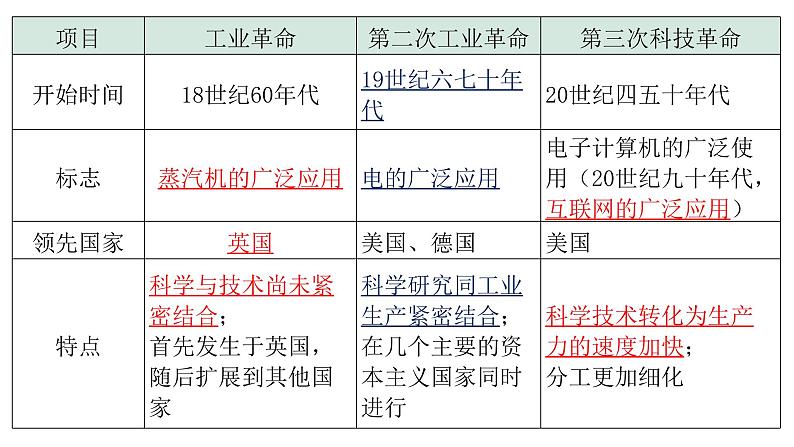 | 项目 | 工业革命 | 第二次工业革命 | 第三次科技革命 |
|---|---|---|---|
| 开始时间 | 18世纪60年代 | 19世纪六七十年代 | 20世纪四五十年代 |
| 标志 | 蒸汽机的广泛应用 | 电的广泛应用 | 电子计算机的广泛使用（20世纪九十年代，互联网的广泛应用） |
| 领先国家 | 英国 | 美国、德国 | 美国 |
| 特点 | 科学与技术尚未紧密结合；首先发生于英国，随后扩展到其他国家 | 科学研究同工业生产紧密结合；在几个主要的资本主义国家同时进行 | 科学技术转化为生产力的速度加快；分工更加细化 |